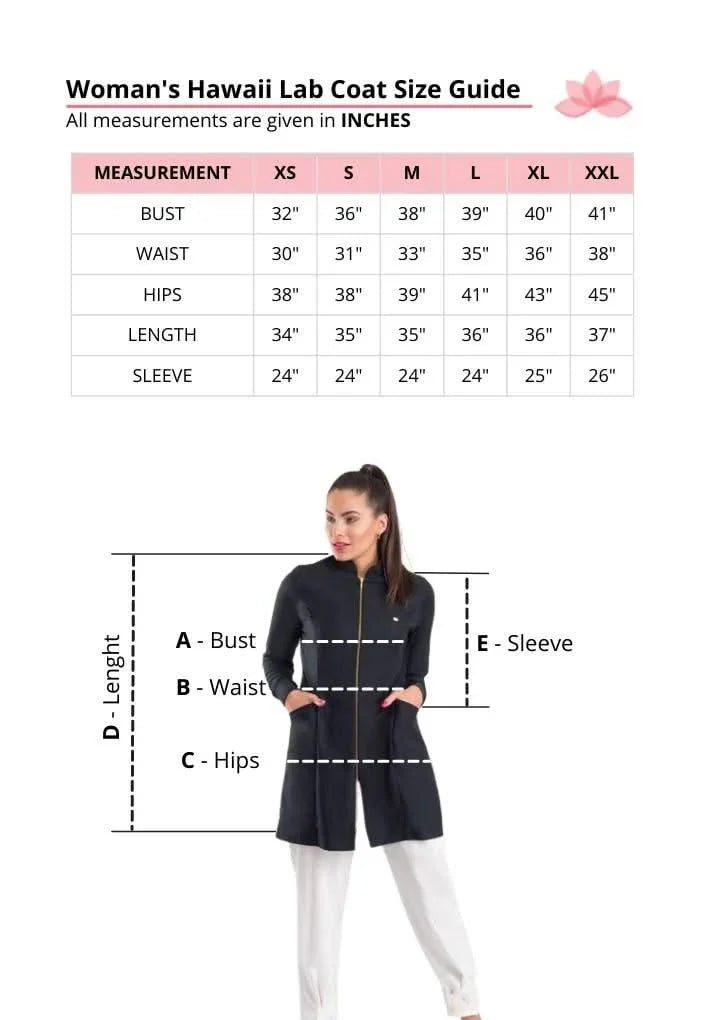 Woman's Hawaii Lab Coat Size Guide
All measurements are given in INCHES

| MEASUREMENT | XS | S | M | L | XL | XXL |
|---|---|---|---|---|---|---|
| BUST | 32" | 36" | 38" | 39" | 40" | 41" |
| WAIST | 30" | 31" | 33" | 35" | 36" | 38" |
| HIPS | 38" | 38" | 39" | 41" | 43" | 45" |
| LENGTH | 34" | 35" | 35" | 36" | 36" | 37" |
| SLEEVE | 24" | 24" | 24" | 24" | 25" | 26" |

D - Lenght
A - Bust
B - Waist
C - Hips
E - Sleeve